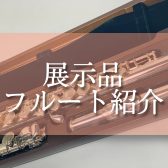 展示品
フルート紹介